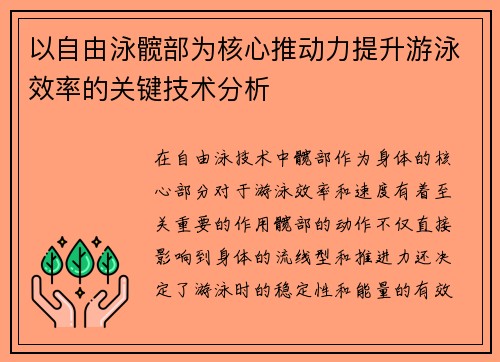 以自由泳髋部为核心推动力提升游泳效率的关键技术分析

在自由泳技术中髋部作为身体的核心部分对于游泳效率和速度有着至关重要的作用髋部的动作不仅直接影响到身体的流线型和推进力还决定了游泳时的稳定性和能量的有效